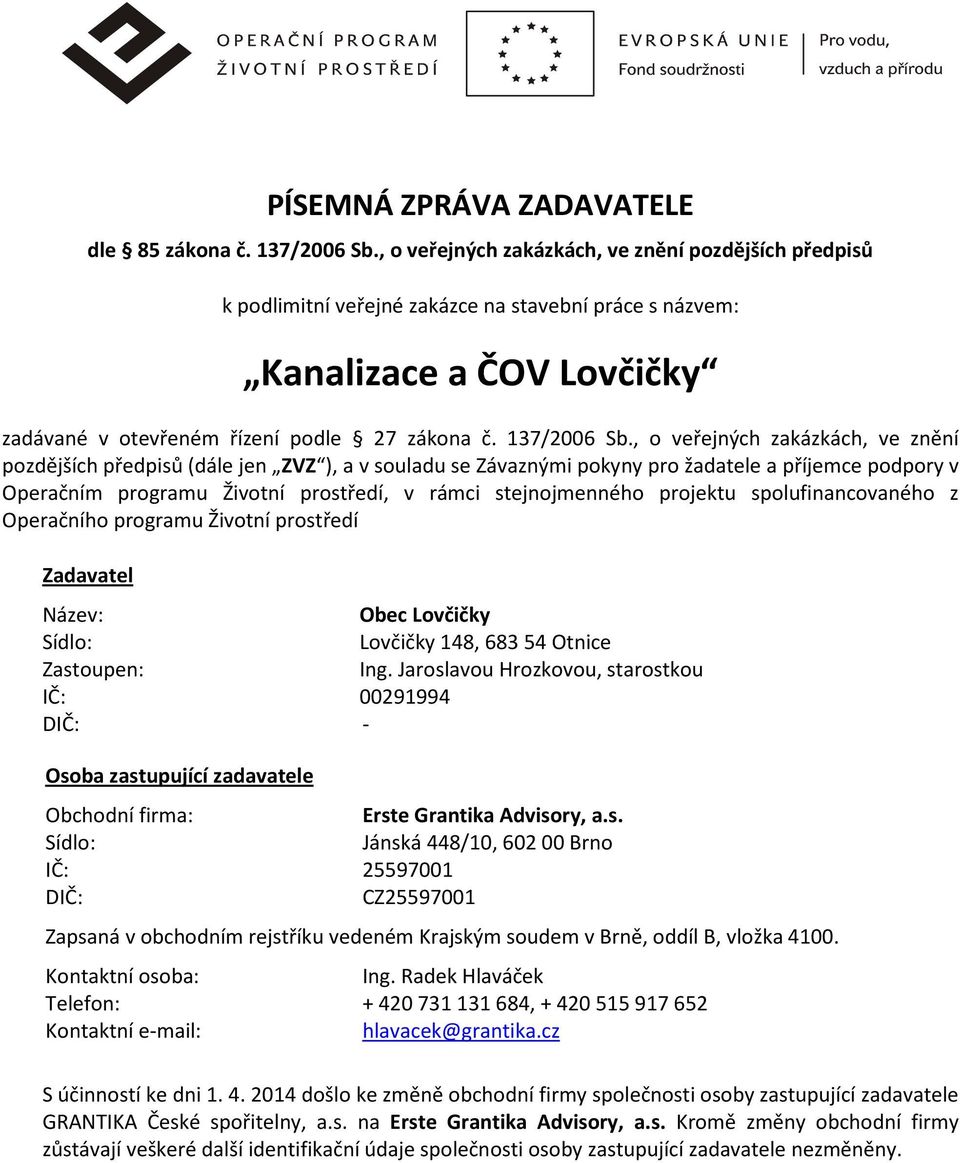 OPERAČNÍ PROGRAM
ŽIVOTNÍ PROSTŘEDÍ

EVROPSKÁ UNIE
Fond soudržnosti

Pro vodu,
vzduch a přírodu

PÍSEMNÁ ZPRÁVA ZADAVATELE

dle § 85 zákona č. 137/2006 Sb., o veřejných zakázkách, ve znění pozdějších předpisů

k podlimitní veřejné zakázce na stavební práce s názvem:

„Kanalizace a ČOV Lovčičky“

zadávané v otevřeném řízení podle § 27 zákona č. 137/2006 Sb., o veřejných zakázkách, ve znění pozdějších předpisů (dále jen „ZVZ“), a v souladu se Závaznými pokyny pro žadatele a příjemce podpory v Operačním programu Životní prostředí, v rámci stejnojmenného projektu spolufinancovaného z Operačního programu Životní prostředí

Zadavatel

Název: Obec Lovčičky
Sídlo: Lovčičky 148, 683 54 Otnice
Zastoupen: Ing. Jaroslavou Hrozkovou, starostkou
IČ: 00291994
DIČ: -

Osoba zastupující zadavatele

Obchodní firma: Erste Grantika Advisory, a.s.
Sídlo: Jánská 448/10, 602 00 Brno
IČ: 25597001
DIČ: CZ25597001

Zapsaná v obchodním rejstříku vedeném Krajským soudem v Brně, oddíl B, vložka 4100.

Kontaktní osoba: Ing. Radek Hlaváček
Telefon: + 420 731 131 684, + 420 515 917 652
Kontaktní e-mail: hlavacek@grantika.cz

S účinností ke dni 1. 4. 2014 došlo ke změně obchodní firmy společnosti osoby zastupující zadavatele GRANTIKA České spořitelny, a.s. na Erste Grantika Advisory, a.s. Kromě změny obchodní firmy zůstávají veškeré další identifikační údaje společnosti osoby zastupující zadavatele nezměněny.